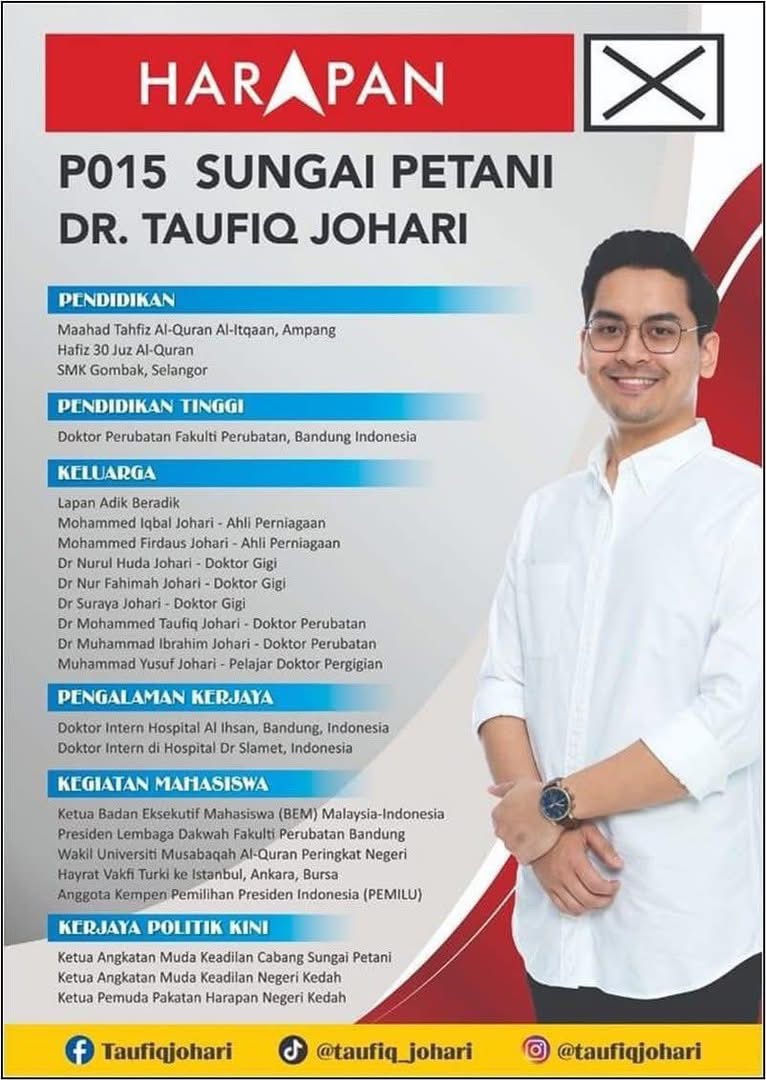 HARAPAN

P015 SUNGAI PETANI
DR. TAUFIQ JOHARI

PENDIDIKAN
Maahad Tahfiz Al-Quran Al-Itqaan, Ampang
Hafiz 30 Juz Al-Quran
SMK Gombak, Selangor

PENDIDIKAN TINGGI
Doktor Perubatan Fakulti Perubatan, Bandung Indonesia

KELUARGA
Lapan Adik Beradik
Mohammed Iqbal Johari - Ahli Perniagaan
Mohammed Firdaus Johari - Ahli Perniagaan
Dr Nurul Huda Johari - Doktor Gigi
Dr Nur Fahimah Johari - Doktor Gigi
Dr Suraya Johari - Doktor Gigi
Dr Mohammed Taufiq Johari - Doktor Perubatan
Dr Muhammad Ibrahim Johari - Doktor Perubatan
Muhammad Yusuf Johari - Pelajar Doktor Pergigian

PENGALAMAN KERJAYA
Doktor Intern Hospital Al Ihsan, Bandung, Indonesia
Doktor Intern di Hospital Dr Slamet, Indonesia

KEGIATAN MAHASISWA
Ketua Badan Eksekutif Mahasiswa (BEM) Malaysia-Indonesia
Presiden Lembaga Dakwah Fakulti Perubatan Bandung
Wakil Universiti Musabaqah Al-Quran Peringkat Negeri
Hayrat Vakfi Turki ke Istanbul, Ankara, Bursa
Anggota Kempen Pemilihan Presiden Indonesia (PEMILU)

KERJAYA POLITIK KINI
Ketua Angkatan Muda Keadilan Cabang Sungai Petani
Ketua Angkatan Muda Keadilan Negeri Kedah
Ketua Pemuda Pakatan Harapan Negeri Kedah

Taufiqjohari @taufiq_johari @taufiqjohari